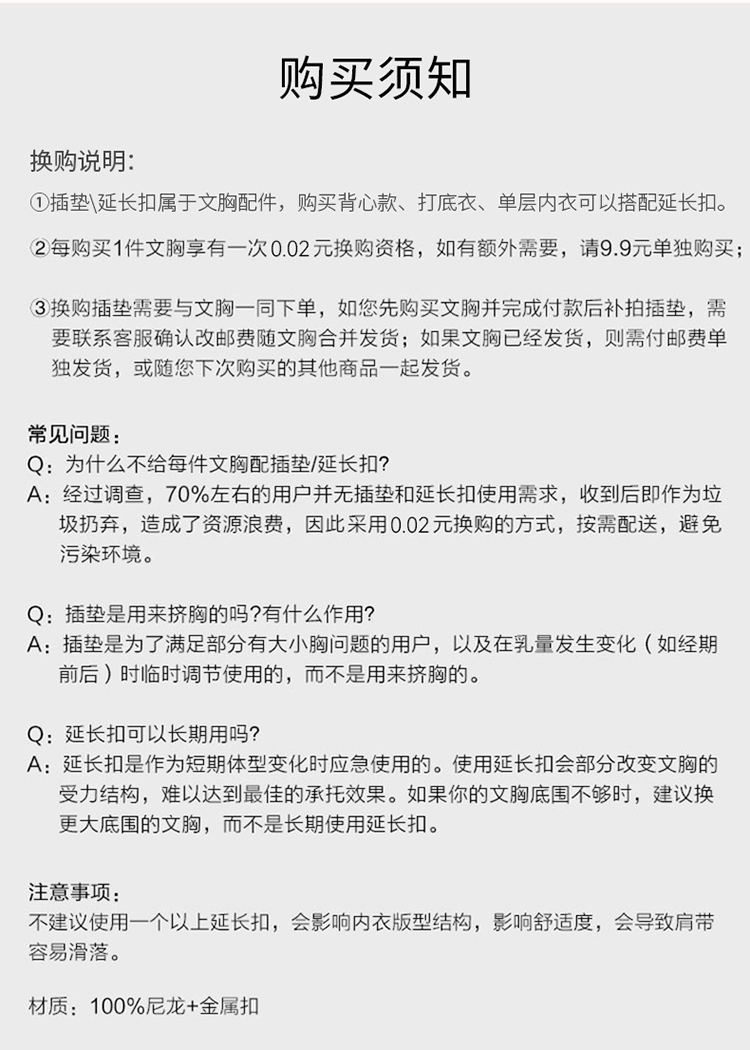 购买须知

换购说明:
①插垫\延长扣属于文胸配件，购买背心款、打底衣、单层内衣可以搭配延长扣。

②每购买1件文胸享有一次0.02元换购资格，如有额外需要，请9.9元单独购买；

③换购插垫需要与文胸一同下单，如您先购买文胸并完成付款后补拍插垫，需要联系客服确认改邮费随文胸合并发货；如果文胸已经发货，则需付邮费单独发货，或随您下次购买的其他商品一起发货。

常见问题：
Q：为什么不给每件文胸配插垫/延长扣?
A：经过调查，70%左右的用户并无插垫和延长扣使用需求，收到后即作为垃圾扔弃，造成了资源浪费，因此采用0.02元换购的方式，按需配送，避免污染环境。

Q：插垫是用来挤胸的吗?有什么作用?
A：插垫是为了满足部分有大小胸问题的用户，以及在乳量发生变化（如经期前后）时临时调节使用的，而不是用来挤胸的。

Q：延长扣可以长期用吗?
A：延长扣是作为短期体型变化时应急使用的。使用延长扣会部分改变文胸的受力结构，难以达到最佳的承托效果。如果你的文胸底围不够时，建议换更大底围的文胸，而不是长期使用延长扣。

注意事项：
不建议使用一个以上延长扣，会影响内衣版型结构，影响舒适度，会导致肩带容易滑落。

材质：100%尼龙+金属扣